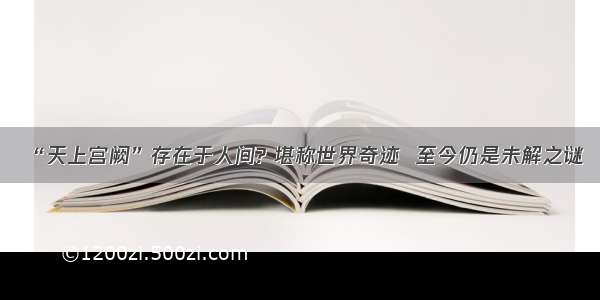 “天上宫阙”存在于人间? 堪称世界奇迹 至今仍是未解之谜

©1200zi.500zi.com